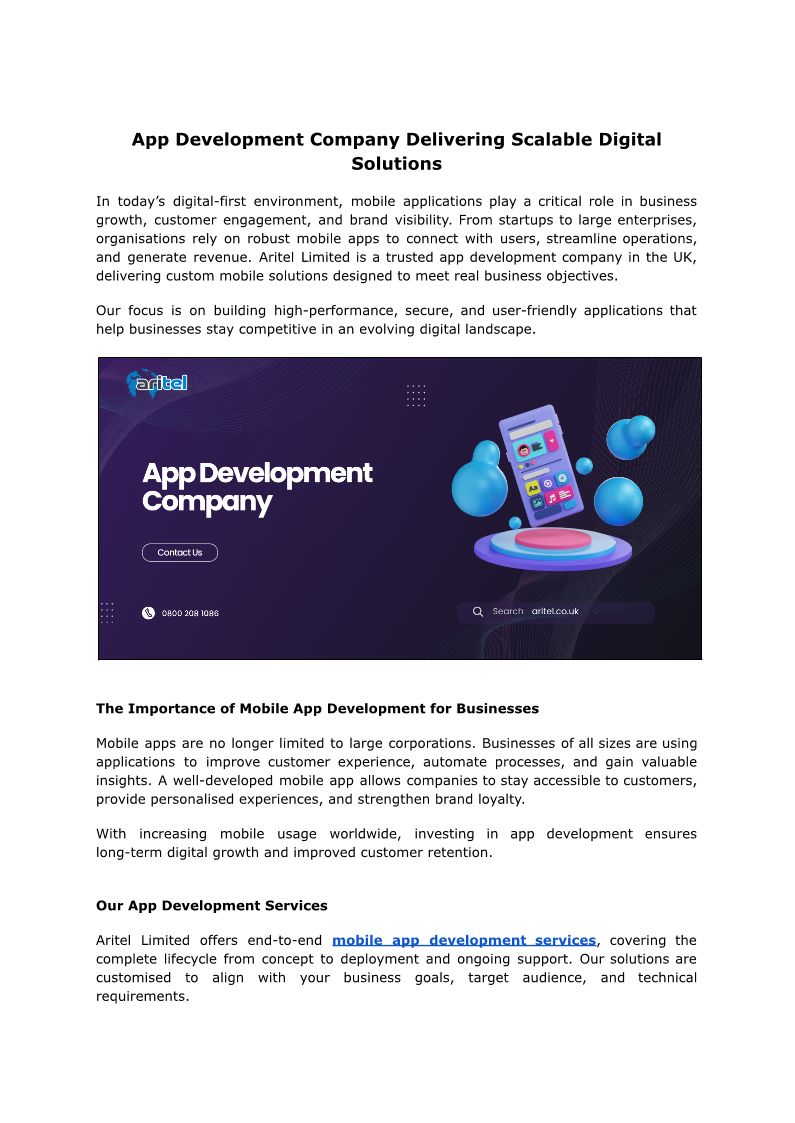 App Development Company Delivering Scalable Digital Solutions

In today's digital-first environment, mobile applications play a critical role in business growth, customer engagement, and brand visibility. From startups to large enterprises, organisations rely on robust mobile apps to connect with users, streamline operations, and generate revenue. Aritel Limited is a trusted app development company in the UK, delivering custom mobile solutions designed to meet real business objectives.

Our focus is on building high-performance, secure, and user-friendly applications that help businesses stay competitive in an evolving digital landscape.

aritel

App Development Company

Contact Us

0800 208 1086

Search aritel.co.uk

The Importance of Mobile App Development for Businesses

Mobile apps are no longer limited to large corporations. Businesses of all sizes are using applications to improve customer experience, automate processes, and gain valuable insights. A well-developed mobile app allows companies to stay accessible to customers, provide personalised experiences, and strengthen brand loyalty.

With increasing mobile usage worldwide, investing in app development ensures long-term digital growth and improved customer retention.

Our App Development Services

Aritel Limited offers end-to-end mobile app development services, covering the complete lifecycle from concept to deployment and ongoing support. Our solutions are customised to align with your business goals, target audience, and technical requirements.